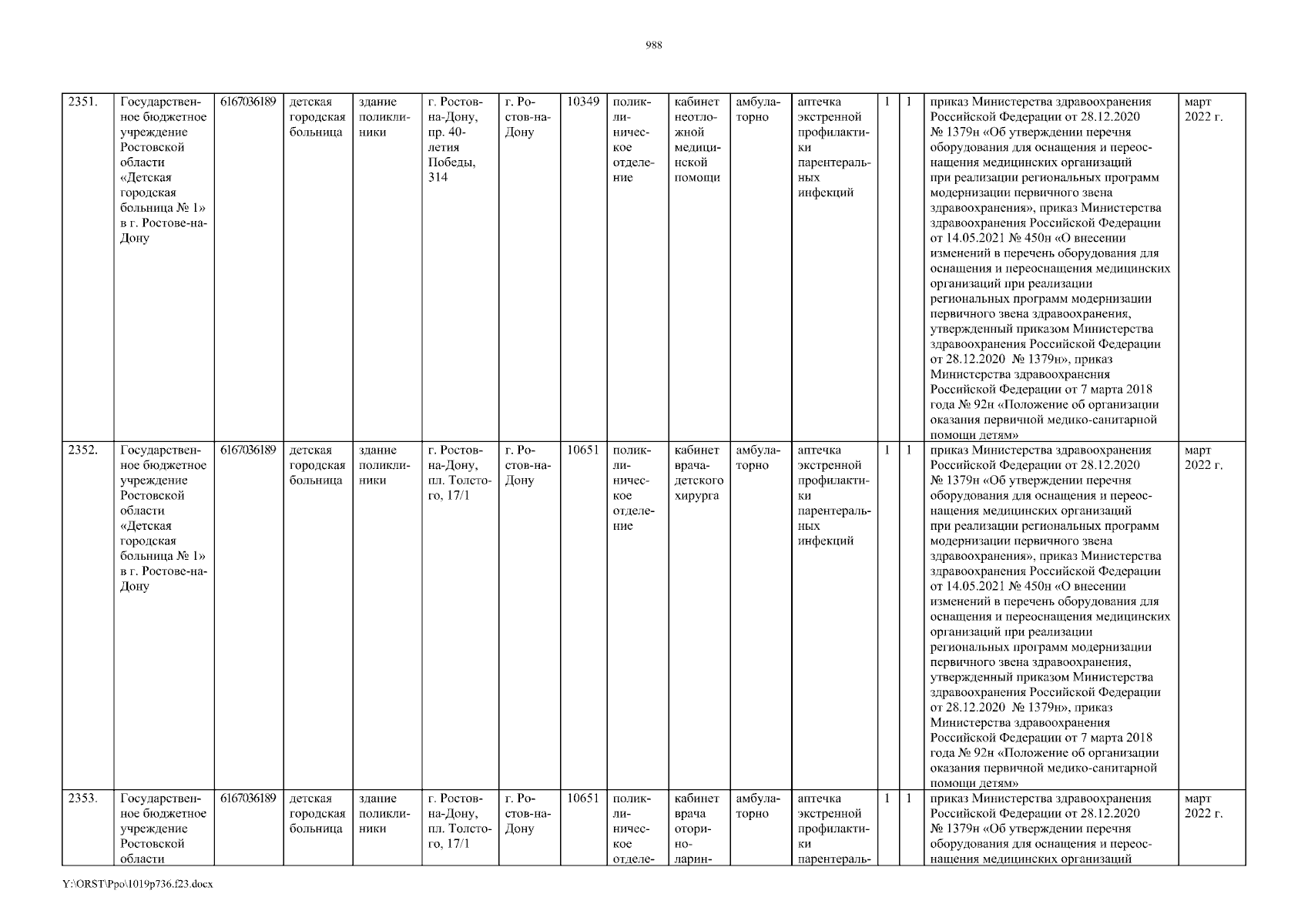 988

| 2351. | Государственное бюджетное учреждение Ростовской области «Детская городская больница № 1» в г. Ростове-на-Дону | 6167036189 | детская городская больница | здание поликлиники | г. Ростов-на-Дону, пр. 40-летия Победы, 314 | г. Ростов-на-Дону | 10349 | поликлиническое отделение | кабинет неотложной медицинской помощи | амбулаторно | аптечка экстренной профилактики парентеральных инфекций | 1 | 1 | приказ Министерства здравоохранения Российской Федерации от 28.12.2020 № 1379н «Об утверждении перечня оборудования для оснащения и переоснащения медицинских организаций при реализации региональных программ модернизации первичного звена здравоохранения», приказ Министерства здравоохранения Российской Федерации от 14.05.2021 № 450н «О внесении изменений в перечень оборудования для оснащения и переоснащения медицинских организаций при реализации региональных программ модернизации первичного звена здравоохранения, утвержденный приказом Министерства здравоохранения Российской Федерации от 28.12.2020 № 1379н», приказ Министерства здравоохранения Российской Федерации от 7 марта 2018 года № 92н «Положение об организации оказания первичной медико-санитарной помощи детям» | март 2022 г. |
|---|---|---|---|---|---|---|---|---|---|---|---|---|---|---|---|
| 2352. | Государственное бюджетное учреждение Ростовской области «Детская городская больница № 1» в г. Ростове-на-Дону | 6167036189 | детская городская больница | здание поликлиники | г. Ростов-на-Дону, пл. Толстого, 17/1 | г. Ростов-на-Дону | 10651 | поликлиническое отделение | кабинет врача-детского хирурга | амбулаторно | аптечка экстренной профилактики парентеральных инфекций | 1 | 1 | приказ Министерства здравоохранения Российской Федерации от 28.12.2020 № 1379н «Об утверждении перечня оборудования для оснащения и переоснащения медицинских организаций при реализации региональных программ модернизации первичного звена здравоохранения», приказ Министерства здравоохранения Российской Федерации от 14.05.2021 № 450н «О внесении изменений в перечень оборудования для оснащения и переоснащения медицинских организаций при реализации региональных программ модернизации первичного звена здравоохранения, утвержденный приказом Министерства здравоохранения Российской Федерации от 28.12.2020 № 1379н», приказ Министерства здравоохранения Российской Федерации от 7 марта 2018 года № 92н «Положение об организации оказания первичной медико-санитарной помощи детям» | март 2022 г. |
| 2353. | Государственное бюджетное учреждение Ростовской области | 6167036189 | детская городская больница | здание поликлиники | г. Ростов-на-Дону, пл. Толстого, 17/1 | г. Ростов-на-Дону | 10651 | поликлиническое отделе- | кабинет врача оторино-ларин- | амбулаторно | аптечка экстренной профилактики парентераль- | 1 | 1 | приказ Министерства здравоохранения Российской Федерации от 28.12.2020 № 1379н «Об утверждении перечня оборудования для оснащения и переоснащения медицинских организаций | март 2022 г. |

Y:\ORST\Ppo\1019p736.f23.docx